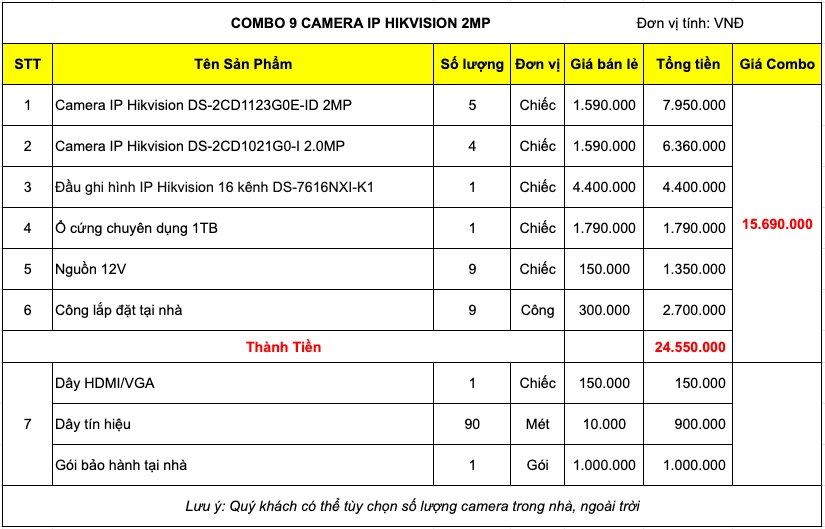 COMBO 9 CAMERA IP HIKVISION 2MP

Đơn vị tính: VNĐ

| STT | Tên Sản Phẩm | Số lượng | Đơn vị | Giá bán lẻ | Tổng tiền | Giá Combo |
|---|---|---|---|---|---|---|
| 1 | Camera IP Hikvision DS-2CD1123G0E-ID 2MP | 5 | Chiếc | 1.590.000 | 7.950.000 | 15.690.000 |
| 2 | Camera IP Hikvision DS-2CD1021G0-I 2.0MP | 4 | Chiếc | 1.590.000 | 6.360.000 | |
| 3 | Đầu ghi hình IP Hikvision 16 kênh DS-7616NXI-K1 | 1 | Chiếc | 4.400.000 | 4.400.000 | |
| 4 | Ổ cứng chuyên dụng 1TB | 1 | Chiếc | 1.790.000 | 1.790.000 | |
| 5 | Nguồn 12V | 9 | Chiếc | 150.000 | 1.350.000 | |
| 6 | Công lắp đặt tại nhà | 9 | Công | 300.000 | 2.700.000 | |
| | Thành Tiền | | | | 24.550.000 | |
| 7 | Dây HDMI/VGA | 1 | Chiếc | 150.000 | 150.000 | |
| | Dây tín hiệu | 90 | Mét | 10.000 | 900.000 | |
| | Gói bảo hành tại nhà | 1 | Gói | 1.000.000 | 1.000.000 | |

Lưu ý: Quý khách có thể tùy chọn số lượng camera trong nhà, ngoài trời